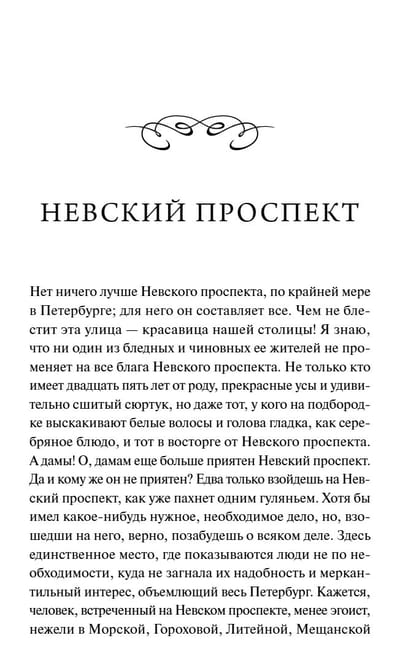 НЕВСКИЙ ПРОСПЕКТ

Нет ничего лучше Невского проспекта, по крайней мере в Петербурге; для него он составляет все. Чем не блестит эта улица — красавица нашей столицы! Я знаю, что ни один из бледных и чиновных ее жителей не променяет на все блага Невского проспекта. Не только кто имеет двадцать пять лет от роду, прекрасные усы и удивительно сшитый сюртук, но даже тот, у кого на подбородке выскакивают белые волосы и голова гладка, как серебряное блюдо, и тот в восторге от Невского проспекта. А дамы! О, дамам еще больше приятен Невский проспект. Да и кому же он не приятен? Едва только взойдешь на Невский проспект, как уже пахнет одним гуляньем. Хотя бы имел какое-нибудь нужное, необходимое дело, но, взошедши на него, верно, позабудешь о всяком деле. Здесь единственное место, где показываются люди не по необходимости, куда не загнала их надобность и меркантильный интерес, объемлющий весь Петербург. Кажется, человек, встреченный на Невском проспекте, менее эгоист, нежели в Морской, Гороховой, Литейной, Мещанской